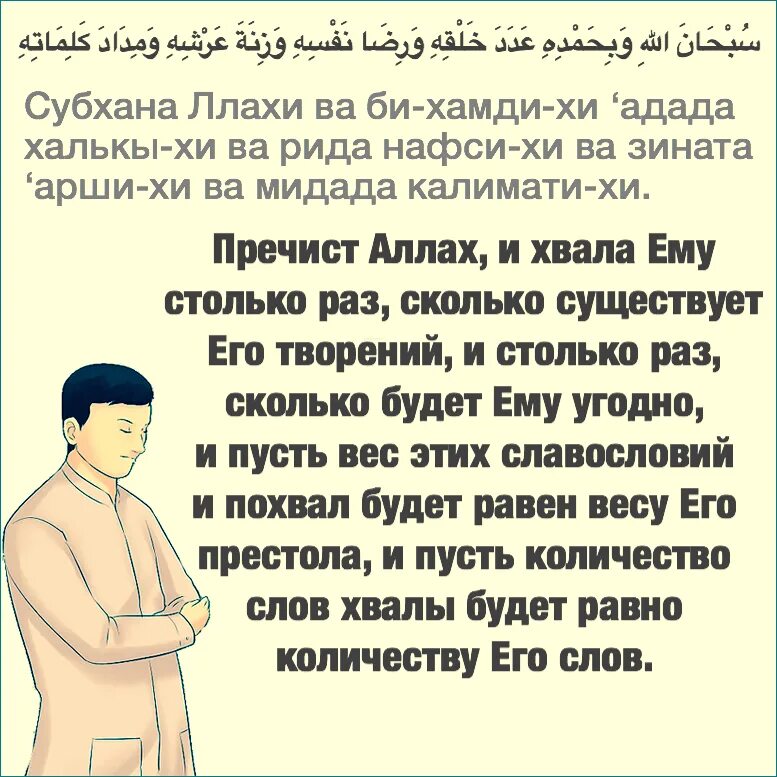 سُبْحَانَ اللهِ وَبِحَمْدِهِ عَدَدَ خَلْقِهِ وَرِضَا نَفْسِهِ وَزِنَةَ عَرْشِهِ وَمِدَادَ كَلِمَاتِهِ

Субхана Ллахи ва би-хамди-хи ‘адада халькы-хи ва рида нафси-хи ва зината ‘арши-хи ва мидада калимати-хи.

Пречист Аллах, и хвала Ему столько раз, сколько существует Его творений, и столько раз, сколько будет Ему угодно, и пусть вес этих славословий и похвал будет равен весу Его престола, и пусть количество слов хвалы будет равно количеству Его слов.